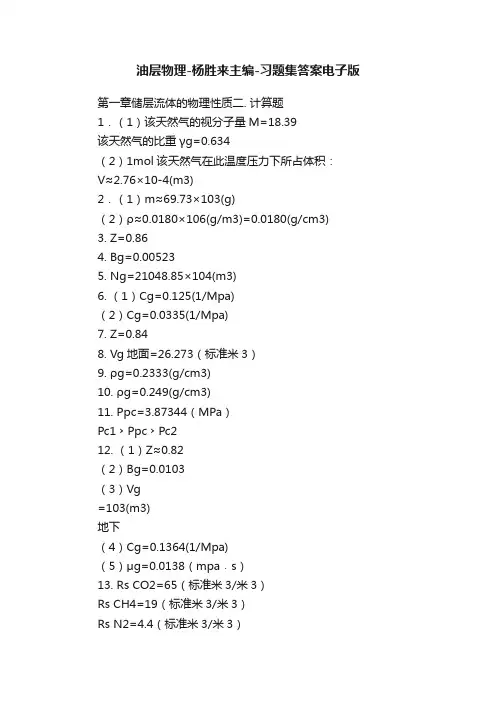 油层物理-杨胜来主编-习题集答案电子版

第一章储层流体的物理性质二. 计算题

1．（1）该天然气的视分子量 M=18.39

该天然气的比重 γg=0.634

（2）1mol 该天然气在此温度压力下所占体积：

V≈2.76×10-4(m3)

2．（1）m≈69.73×103(g)

（2）ρ≈0.0180×106(g/m3)=0.0180(g/cm3)

3. Z=0.86

4. Bg=0.00523

5. Ng=21048.85×104(m3)

6. （1）Cg=0.125(1/Mpa)

（2）Cg=0.0335(1/Mpa)

7. Z=0.84

8. Vg 地面=26.273（标准米 3）

9. ρg=0.2333(g/cm3)

10. ρg=0.249(g/cm3)

11. Ppc=3.87344（MPa）

Pc1›Ppc›Pc2

12. （1）Z≈0.82

（2）Bg=0.0103

（3）Vg

=103(m3)

地下

（4）Cg=0.1364(1/Mpa)

（5）μg=0.0138（mpa．s）

13. Rs CO2=65（标准米 3/米 3）

Rs CH4=19（标准米 3/米 3）

Rs N2=4.4（标准米 3/米 3）